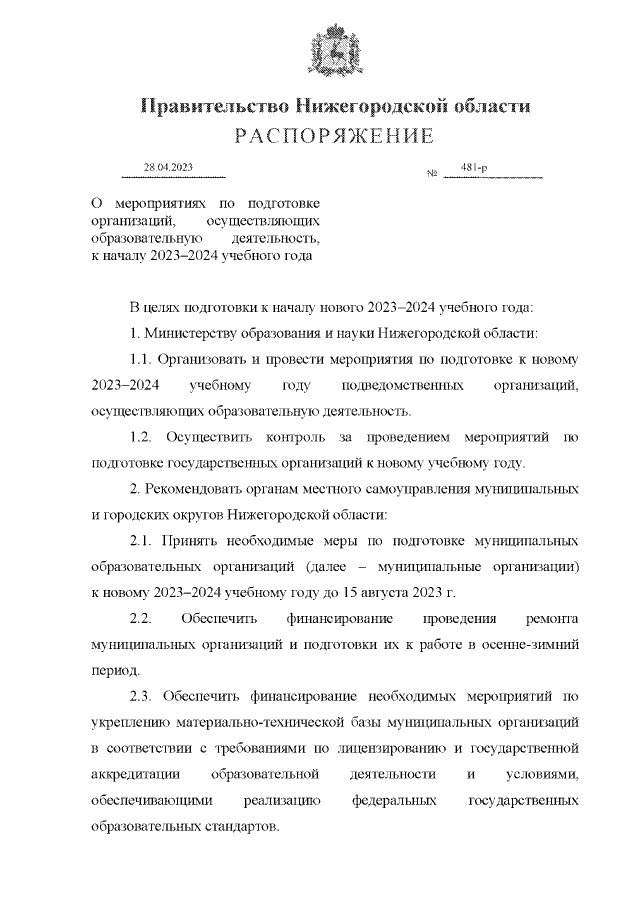 Правительство Нижегородской области
РАСПОРЯЖЕНИЕ

28.04.2023 № 481-р

О мероприятиях по подготовке организаций, осуществляющих образовательную деятельность, к началу 2023–2024 учебного года

В целях подготовки к началу нового 2023–2024 учебного года:

1. Министерству образования и науки Нижегородской области:

1.1. Организовать и провести мероприятия по подготовке к новому 2023–2024 учебному году подведомственных организаций, осуществляющих образовательную деятельность.

1.2. Осуществить контроль за проведением мероприятий по подготовке государственных организаций к новому учебному году.

2. Рекомендовать органам местного самоуправления муниципальных и городских округов Нижегородской области:

2.1. Принять необходимые меры по подготовке муниципальных образовательных организаций (далее – муниципальные организации) к новому 2023–2024 учебному году до 15 августа 2023 г.

2.2. Обеспечить финансирование проведения ремонта муниципальных организаций и подготовки их к работе в осенне-зимний период.

2.3. Обеспечить финансирование необходимых мероприятий по укреплению материально-технической базы муниципальных организаций в соответствии с требованиями по лицензированию и государственной аккредитации образовательной деятельности и условиями, обеспечивающими реализацию федеральных государственных образовательных стандартов.